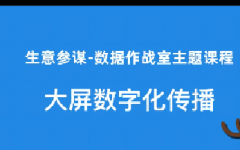 生意参谋-数据作战室主题课程

大屏数字化传播